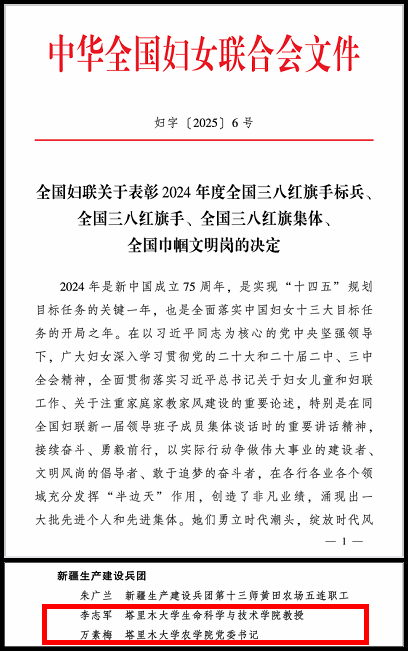 中华全国妇女联合会文件

妇字〔2025〕6号

全国妇联关于表彰2024年度全国三八红旗手标兵、全国三八红旗手、全国三八红旗集体、全国巾帼文明岗的决定

2024年是新中国成立75周年，是实现“十四五”规划目标任务的关键一年，也是全面落实中国妇女十三大目标任务的开局之年。在以习近平同志为核心的党中央坚强领导下，广大妇女深入学习贯彻党的二十大和二十届二中、三中全会精神，全面贯彻落实习近平总书记关于妇女儿童和妇联工作、关于注重家庭家教家风建设的重要论述，特别是在同全国妇联新一届领导班子成员集体谈话时的重要讲话精神，接续奋斗、勇毅前行，以实际行动争做伟大事业的建设者、文明风尚的倡导者、敢于追梦的奋斗者，在各行各业各个领域充分发挥“半边天”作用，创造了非凡业绩，涌现出一大批先进个人和先进集体。她们勇立时代潮头，绽放时代风

— 1 —

新疆生产建设兵团

朱广兰　新疆生产建设兵团第十三师黄田农场五连职工

李志军　塔里木大学生命科学与技术学院教授

万素梅　塔里木大学农学院党委书记